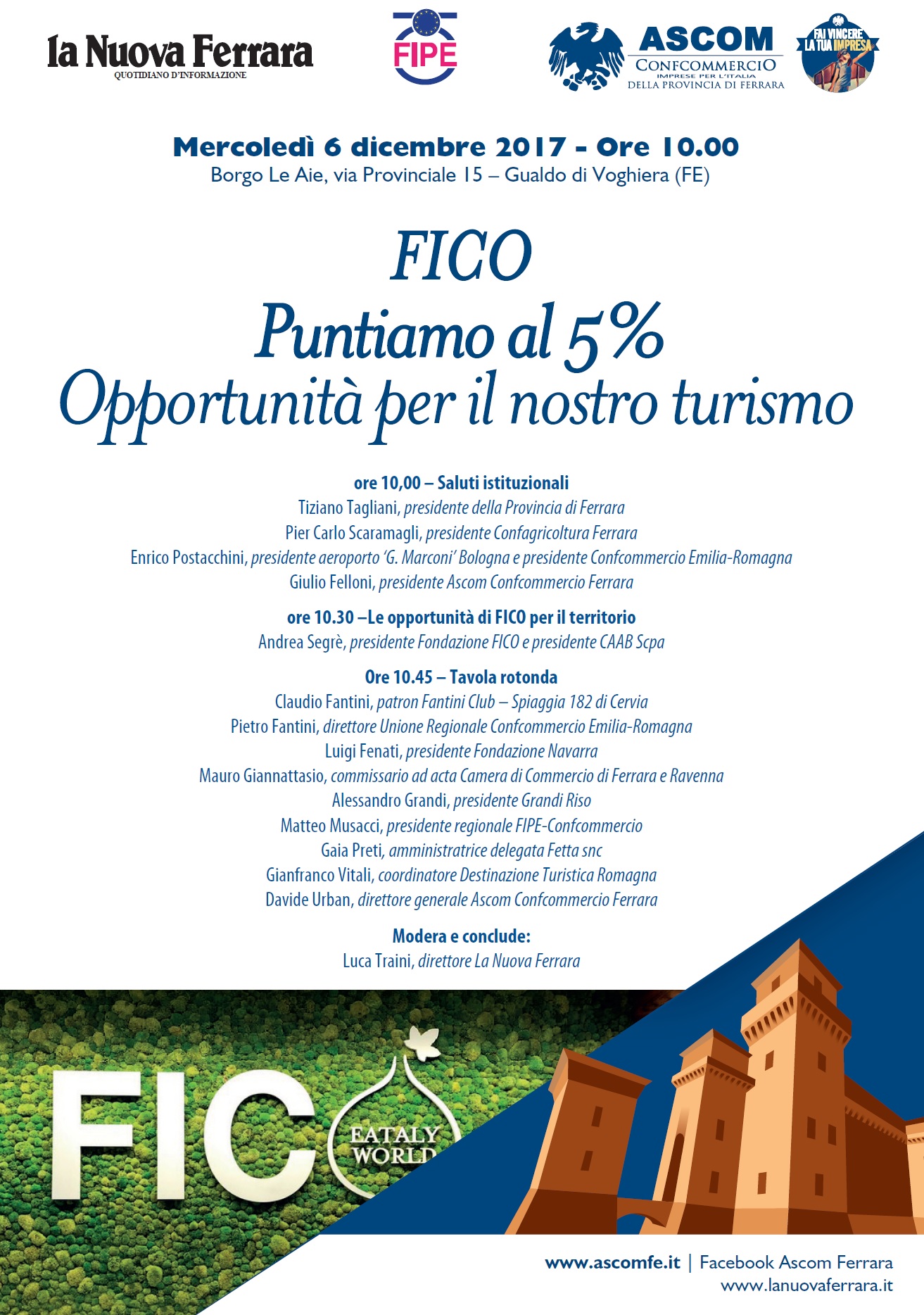 la Nuova Ferrara
QUOTIDIANO D'INFORMAZIONE

FIPE

ASCOM
CONFCOMMERCIO
IMPRESE PER L'ITALIA
DELLA PROVINCIA DI FERRARA

FAI VINCERE LA TUA IMPRESA

Mercoledì 6 dicembre 2017 - Ore 10.00
Borgo Le Aie, via Provinciale 15 – Gualdo di Voghiera (FE)

FICO
Puntiamo al 5%
Opportunità per il nostro turismo

ore 10,00 – Saluti istituzionali
Tiziano Tagliani, presidente della Provincia di Ferrara
Pier Carlo Scaramagli, presidente Confagricoltura Ferrara
Enrico Postacchini, presidente aeroporto 'G. Marconi' Bologna e presidente Confcommercio Emilia-Romagna
Giulio Felloni, presidente Ascom Confcommercio Ferrara

ore 10.30 –Le opportunità di FICO per il territorio
Andrea Segrè, presidente Fondazione FICO e presidente CAAB Scpa

Ore 10.45 – Tavola rotonda
Claudio Fantini, patron Fantini Club – Spiaggia 182 di Cervia
Pietro Fantini, direttore Unione Regionale Confcommercio Emilia-Romagna
Luigi Fenati, presidente Fondazione Navarra
Mauro Giannattasio, commissario ad acta Camera di Commercio di Ferrara e Ravenna
Alessandro Grandi, presidente Grandi Riso
Matteo Musacci, presidente regionale FIPE-Confcommercio
Gaia Preti, amministratrice delegata Fetta snc
Gianfranco Vitali, coordinatore Destinazione Turistica Romagna
Davide Urban, direttore generale Ascom Confcommercio Ferrara

Modera e conclude:
Luca Traini, direttore La Nuova Ferrara

FIC EATALY WORLD

www.ascomfe.it | Facebook Ascom Ferrara
www.lanuovaferrara.it